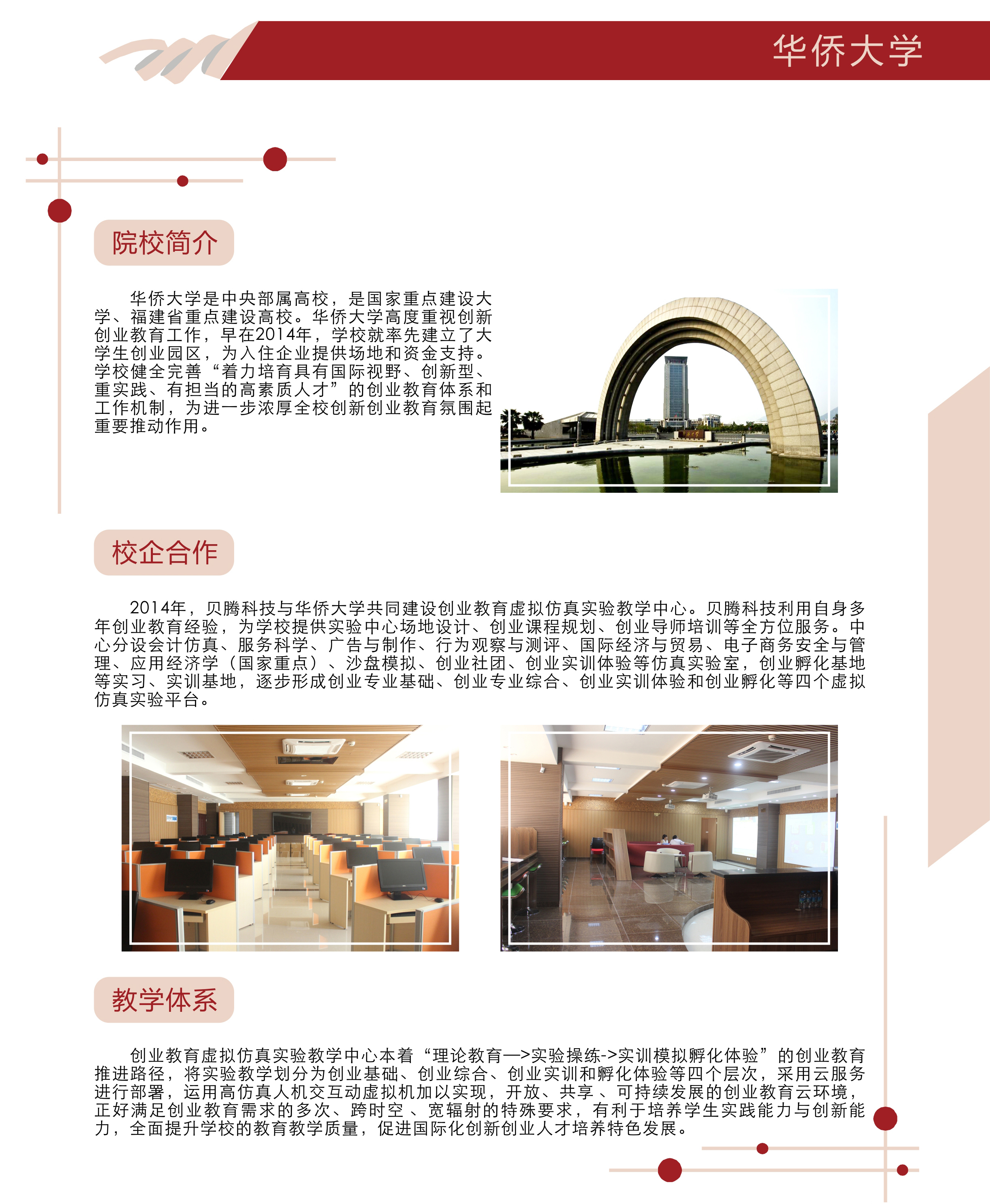 华侨大学

院校简介

华侨大学是中央部属高校，是国家重点建设大学、福建省重点建设高校。华侨大学高度重视创新创业教育工作，早在2014年，学校就率先建立了大学生创业园区，为入住企业提供场地和资金支持。学校健全完善“着力培育具有国际视野、创新型、重实践、有担当的高素质人才”的创业教育体系和工作机制，为进一步浓厚全校创新创业教育氛围起重要推动作用。

校企合作

2014年，贝腾科技与华侨大学共同建设创业教育虚拟仿真实验教学中心。贝腾科技利用自身多年创业教育经验，为学校提供实验中心场地设计、创业课程规划、创业导师培训等全方位服务。中心分设会计仿真、服务科学、广告与制作、行为观察与测评、国际经济与贸易、电子商务安全与管理、应用经济学（国家重点）、沙盘模拟、创业社团、创业实训体验等仿真实验室，创业孵化基地等实习、实训基地，逐步形成创业专业基础、创业专业综合、创业实训体验和创业孵化等四个虚拟仿真实验平台。

教学体系

创业教育虚拟仿真实验教学中心本着“理论教育—>实验操练->实训模拟孵化体验”的创业教育推进路径，将实验教学划分为创业基础、创业综合、创业实训和孵化体验等四个层次，采用云服务进行部署，运用高仿真人机交互动虚拟机加以实现，开放、共享 、可持续发展的创业教育云环境，正好满足创业教育需求的多次、跨时空 、宽辐射的特殊要求，有利于培养学生实践能力与创新能力，全面提升学校的教育教学质量，促进国际化创新创业人才培养特色发展。